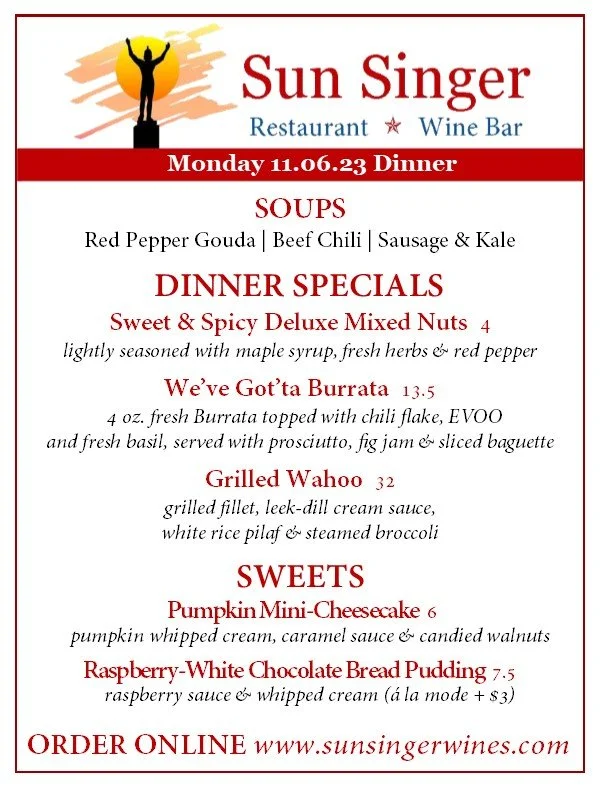 Sun Singer
Restaurant ★ Wine Bar

Monday 11.06.23 Dinner

SOUPS
Red Pepper Gouda | Beef Chili | Sausage & Kale

DINNER SPECIALS
Sweet & Spicy Deluxe Mixed Nuts 4
lightly seasoned with maple syrup, fresh herbs & red pepper

We've Got'ta Burrata 13.5
4 oz. fresh Burrata topped with chili flake, EVOO and fresh basil, served with prosciutto, fig jam & sliced baguette

Grilled Wahoo 32
grilled fillet, leek-dill cream sauce, white rice pilaf & steamed broccoli

SWEETS
Pumpkin Mini-Cheesecake 6
pumpkin whipped cream, caramel sauce & candied walnuts

Raspberry-White Chocolate Bread Pudding 7.5
raspberry sauce & whipped cream (á la mode + $3)

ORDER ONLINE www.sunsingerwines.com